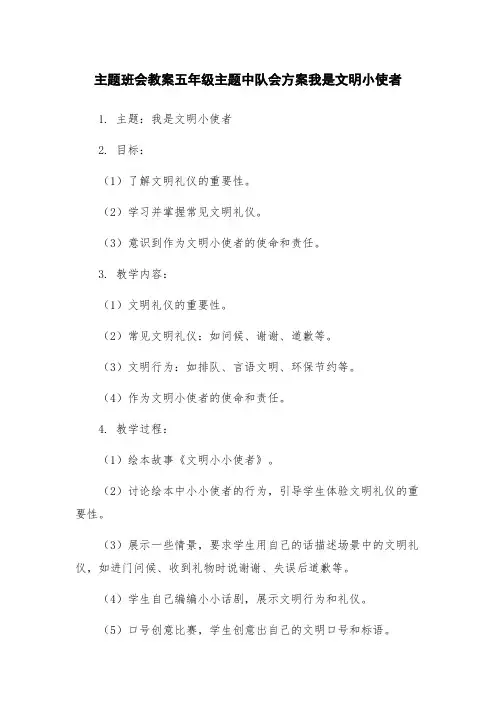 主题班会教案五年级主题中队会方案我是文明小使者

1. 主题：我是文明小使者

2. 目标：

（1）了解文明礼仪的重要性。

（2）学习并掌握常见文明礼仪。

（3）意识到作为文明小使者的使命和责任。

3. 教学内容：

（1）文明礼仪的重要性。

（2）常见文明礼仪：如问候、谢谢、道歉等。

（3）文明行为：如排队、言语文明、环保节约等。

（4）作为文明小使者的使命和责任。

4. 教学过程：

（1）绘本故事《文明小小使者》。

（2）讨论绘本中小小使者的行为，引导学生体验文明礼仪的重要性。

（3）展示一些情景，要求学生用自己的话描述场景中的文明礼仪，如进门问候、收到礼物时说谢谢、失误后道歉等。

（4）学生自己编编小小话剧，展示文明行为和礼仪。

（5）口号创意比赛，学生创意出自己的文明口号和标语。